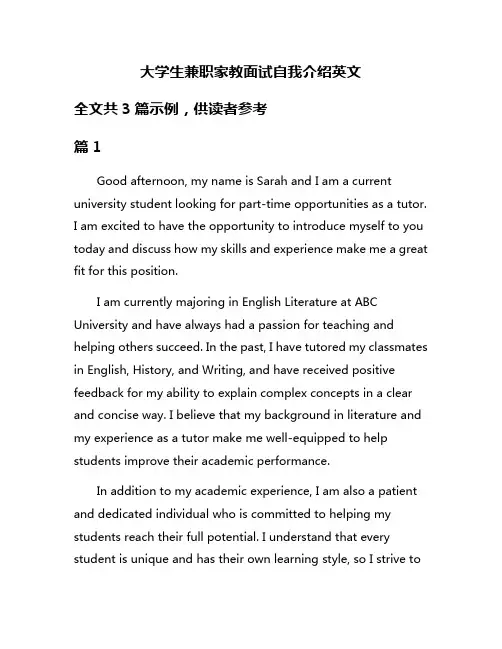 大学生兼职家教面试自我介绍英文

全文共 3 篇示例，供读者参考

篇 1

Good afternoon, my name is Sarah and I am a current university student looking for part-time opportunities as a tutor. I am excited to have the opportunity to introduce myself to you today and discuss how my skills and experience make me a great fit for this position.

I am currently majoring in English Literature at ABC University and have always had a passion for teaching and helping others succeed. In the past, I have tutored my classmates in English, History, and Writing, and have received positive feedback for my ability to explain complex concepts in a clear and concise way. I believe that my background in literature and my experience as a tutor make me well-equipped to help students improve their academic performance.

In addition to my academic experience, I am also a patient and dedicated individual who is committed to helping my students reach their full potential. I understand that every student is unique and has their own learning style, so I strive to